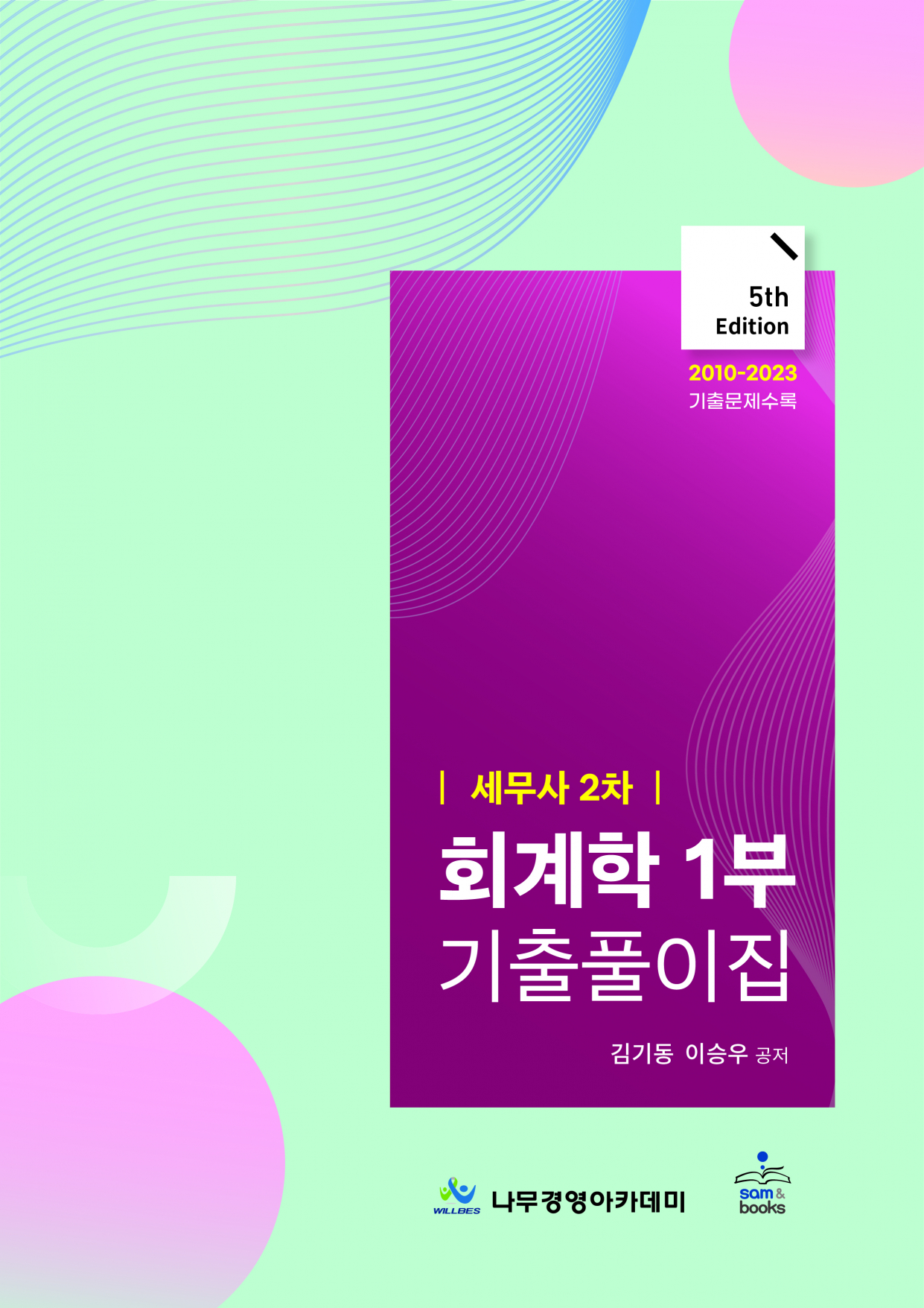 5th
Edition

2010-2023
기출문제수록

| 세무사 2차 |

회계학 1부
기출풀이집

김기동 이승우 공저

WILLBES 나무경영아카데미

sam & books